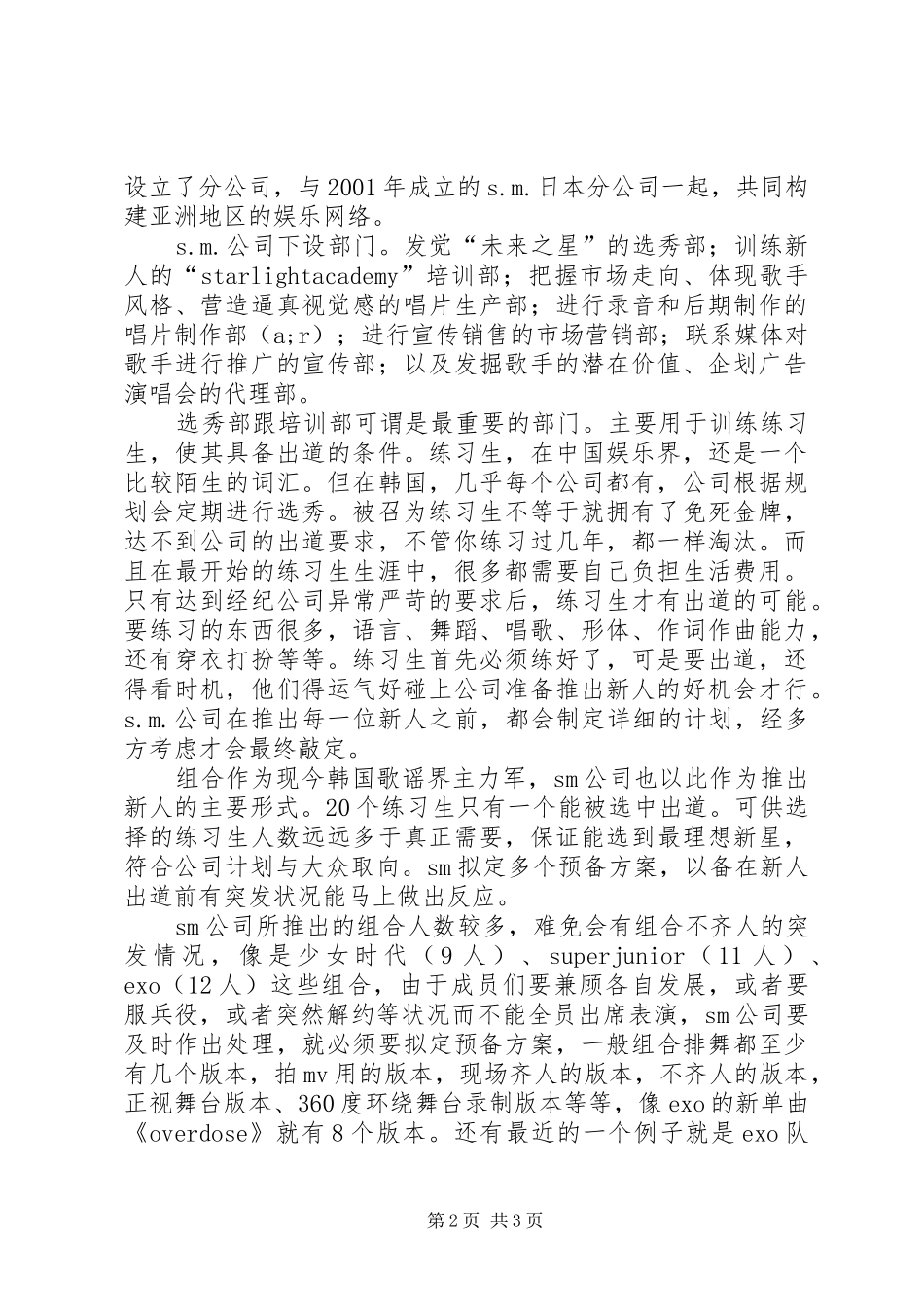 设立了分公司，与2001年成立的s.m.日本分公司一起，共同构建亚洲地区的娱乐网络。

s.m.公司下设部门。发觉“未来之星”的选秀部；训练新人的“starlightacademy”培训部；把握市场走向、体现歌手风格、营造逼真视觉感的唱片生产部；进行录音和后期制作的唱片制作部（a;r）；进行宣传销售的市场营销部；联系媒体对歌手进行推广的宣传部；以及发掘歌手的潜在价值、企划广告演唱会的代理部。

选秀部跟培训部可谓是最重要的部门。主要用于训练练习生，使其具备出道的条件。练习生，在中国娱乐界，还是一个比较陌生的词汇。但在韩国，几乎每个公司都有，公司根据规划会定期进行选秀。被召为练习生不等于就拥有了免死金牌，达不到公司的出道要求，不管你练习过几年，都一样淘汰。而且在最开始的练习生生涯中，很多都需要自己负担生活费用。只有达到经纪公司异常严苛的要求后，练习生才有出道的可能。要练习的东西很多，语言、舞蹈、唱歌、形体、作词作曲能力，还有穿衣打扮等等。练习生首先必须练好了，可是要出道，还得看时机，他们得运气好碰上公司准备推出新人的好机会才行。s.m.公司在推出每一位新人之前，都会制定详细的计划，经多方考虑才会最终敲定。

组合作为现今韩国歌谣界主力军，sm公司也以此作为推出新人的主要形式。20个练习生只有一个能被选中出道。可供选择的练习生人数远远多于真正需要，保证能选到最理想新星，符合公司计划与大众取向。sm拟定多个预备方案，以备在新人出道前有突发状况能马上做出反应。

sm公司所推出的组合人数较多，难免会有组合不齐人的突发情况，像是少女时代（9人）、superjunior（11人）、exo（12人）这些组合，由于成员们要兼顾各自发展，或者要服兵役，或者突然解约等状况而不能全员出席表演，sm公司要及时作出处理，就必须要拟定预备方案，一般组合排舞都至少有几个版本，拍mv用的版本，现场齐人的版本，不齐人的版本，正视舞台版本、360度环绕舞台录制版本等等，像exo的新单曲《overdose》就有8个版本。还有最近的一个例子就是exo队

第2页 共3页